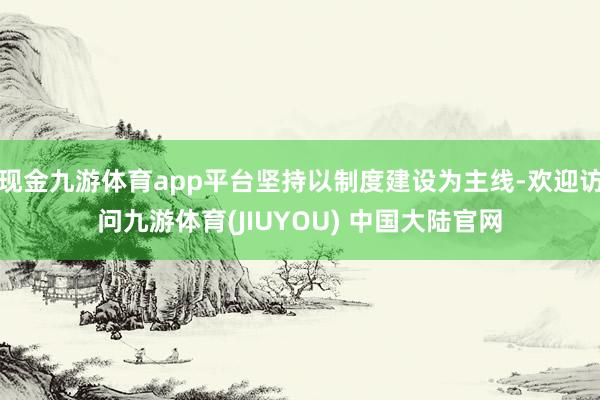 现金九游体育app平台坚持以制度建设为主线-欢迎访问九游体育(JIUYOU) 中国大陆官网